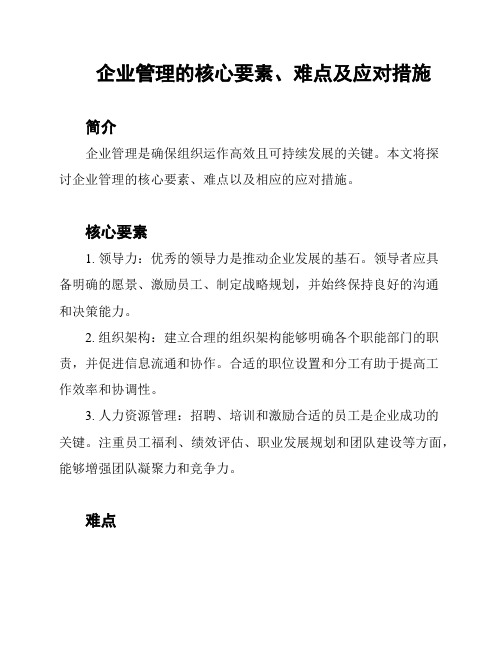 企业管理的核心要素、难点及应对措施

简介

企业管理是确保组织运作高效且可持续发展的关键。本文将探讨企业管理的核心要素、难点以及相应的应对措施。

核心要素

1. 领导力：优秀的领导力是推动企业发展的基石。领导者应具备明确的愿景、激励员工、制定战略规划，并始终保持良好的沟通和决策能力。

2. 组织架构：建立合理的组织架构能够明确各个职能部门的职责，并促进信息流通和协作。合适的职位设置和分工有助于提高工作效率和协调性。

3. 人力资源管理：招聘、培训和激励合适的员工是企业成功的关键。注重员工福利、绩效评估、职业发展规划和团队建设等方面，能够增强团队凝聚力和竞争力。

难点